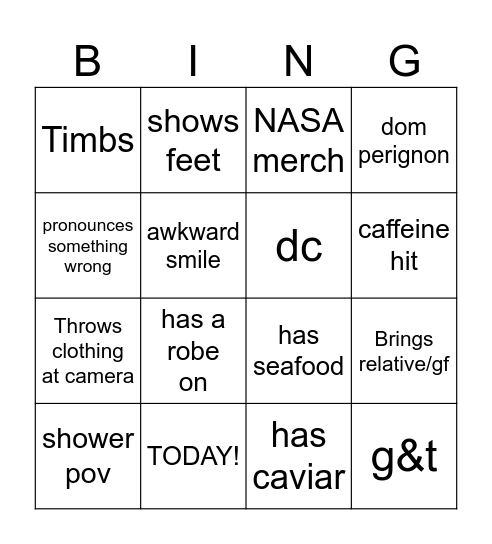 | B | I | N | G |
|---|---|---|---|
| Timbs | shows feet | NASA merch | dom perignon |
| pronounces something wrong | awkward smile | dc | caffeine hit |
| Throws clothing at camera | has a robe on | has seafood | Brings relative/gf |
| shower pov | TODAY! | has caviar | g&t |